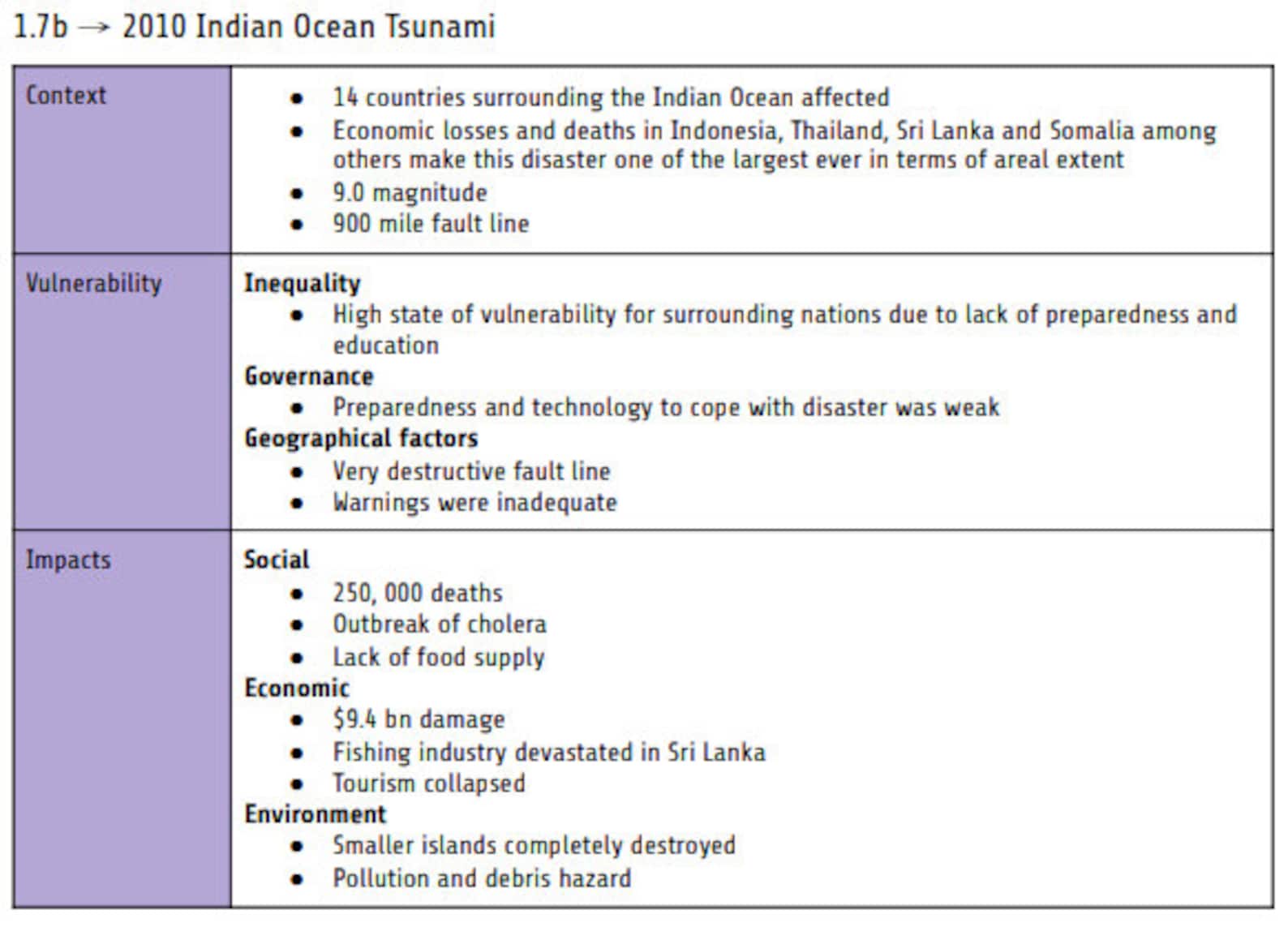 1.7b → 2010 Indian Ocean Tsunami

| Context | • 14 countries surrounding the Indian Ocean affected • Economic losses and deaths in Indonesia, Thailand, Sri Lanka and Somalia among others make this disaster one of the largest ever in terms of areal extent • 9.0 magnitude • 900 mile fault line |
|---|---|
| Vulnerability | Inequality • High state of vulnerability for surrounding nations due to lack of preparedness and education Governance • Preparedness and technology to cope with disaster was weak Geographical factors • Very destructive fault line • Warnings were inadequate |
| Impacts | Social • 250, 000 deaths • Outbreak of cholera • Lack of food supply Economic • $9.4 bn damage • Fishing industry devastated in Sri Lanka • Tourism collapsed Environment • Smaller islands completely destroyed • Pollution and debris hazard |